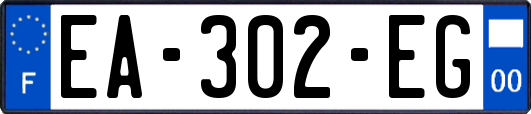 F
EA-302-EG
00